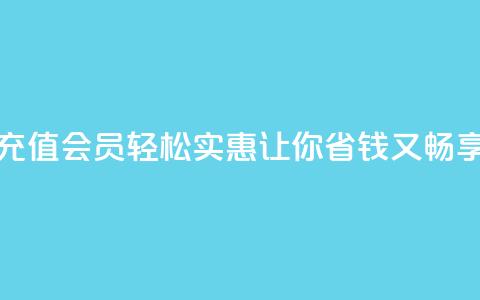 充值会员轻松实惠让你省钱又畅享